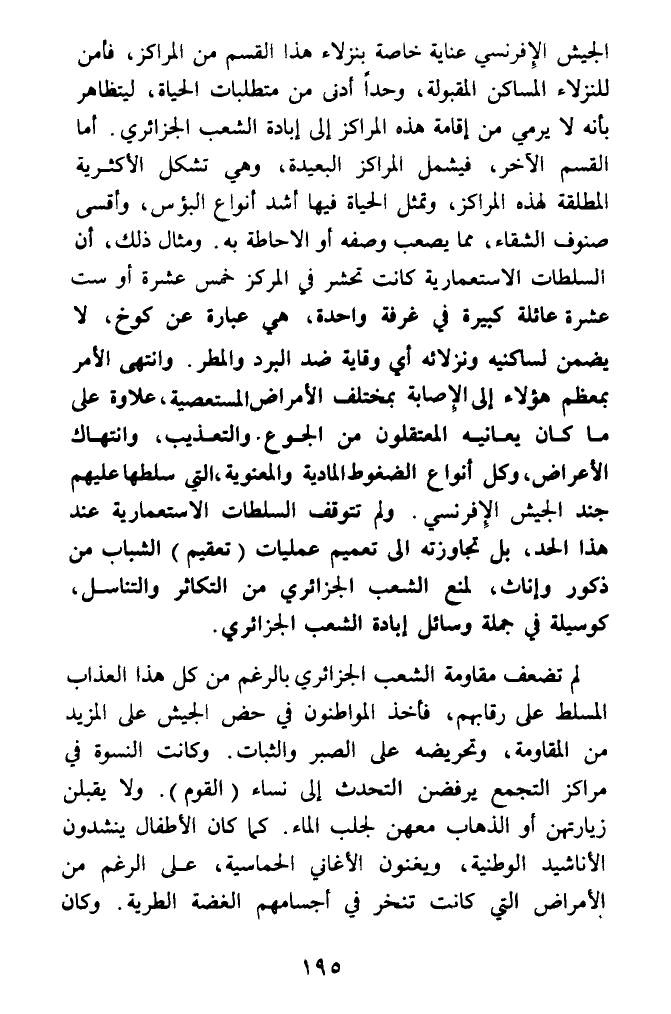 الجيش الإفرنسي عناية خاصة بنزلاء هذا القسم من المراكز، فأمن للنزلاء المساكن المقبولة، وحداً أدنى من متطلبات الحياة، ليتظاهر بأنه لا يرمي من إقامة هذه المراكز إلى إبادة الشعب الجزائري. أما القسم الآخر، فيشمل المراكز البعيدة، وهي تشكل الأكثرية المطلقة لهذه المراكز، وتمثل الحياة فيها أشد أنواع البؤس، وأقسى صنوف الشقاء، مما يصعب وصفه أو الاحاطة به. ومثال ذلك، أن السلطات الاستعمارية كانت تحشر في المركز خمس عشرة أو ست عشرة عائلة كبيرة في غرفة واحدة، هي عبارة عن كوخ، لا يضمن لساكنيه ونزلائه أي وقاية ضد البرد والمطر. وانتهى الأمر بمعظم هؤلاء إلى الإصابة بمختلف الأمراض المستعصية، علاوة على ما كان يعانيه المعتقلون من الجوع. والتعذيب، وانتهاك الأعراض، وكل أنواع الضغوط المادية والمعنوية، التي سلطها عليهم جند الجيش الإفرنسي. ولم تتوقف السلطات الاستعمارية عند هذا الحد، بل تجاوزته الى تعميم عمليات ( تعقيم ) الشباب من ذكور وإناث، لمنع الشعب الجزائري من التكاثر والتناسل، كوسيلة في جملة وسائل إبادة الشعب الجزائري.

لم تضعف مقاومة الشعب الجزائري بالرغم من كل هذا العذاب المسلط على رقابهم، فأخذ المواطنون في حض الجيش على المزيد من المقاومة، وتحريضه على الصبر والثبات. وكانت النسوة في مراكز التجمع يرفضن التحدث إلى نساء ( القوم ). ولا يقبلن زيارتهن أو الذهاب معهن لجلب الماء. كما كان الأطفال ينشدون الأناشيد الوطنية، ويغنون الأغاني الحماسية، على الرغم من الأمراض التي كانت تنخر في أجسامهم الغضة الطرية. وكان

١٩٥